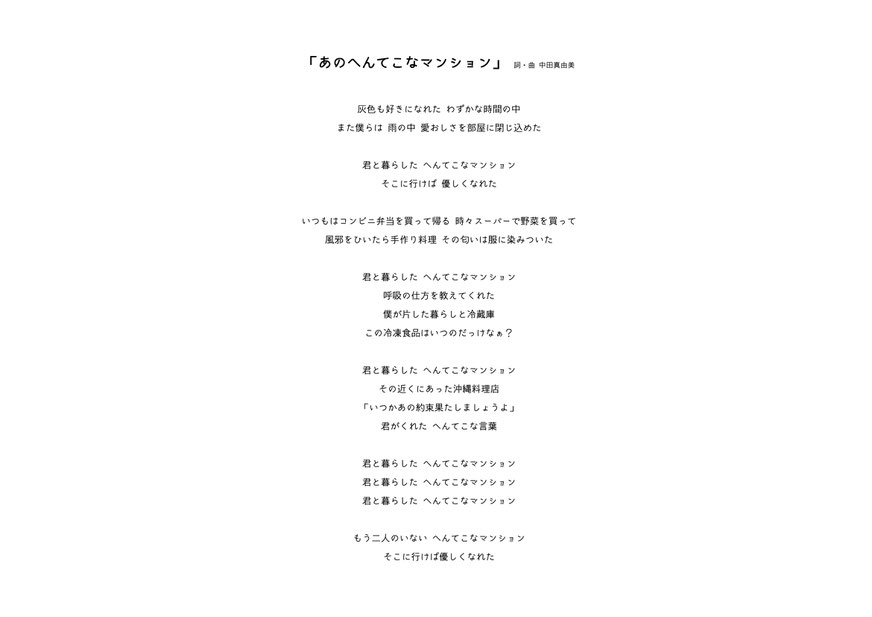 「あのへんてこなマンション」 詞・曲 中田真由美

灰色も好きになれた わずかな時間の中
また僕らは 雨の中 愛おしさを部屋に閉じ込めた

君と暮らした へんてこなマンション
そこに行けば 優しくなれた

いつもはコンビニ弁当を買って帰る 時々スーパーで野菜を買って
風邪をひいたら手作り料理 その匂いは服に染みついた

君と暮らした へんてこなマンション
呼吸の仕方を教えてくれた
僕が片した暮らしと冷蔵庫
この冷凍食品はいつのだっけなぁ？

君と暮らした へんてこなマンション
その近くにあった沖縄料理店
「いつかあの約束果たしましょうよ」
君がくれた へんてこな言葉

君と暮らした へんてこなマンション
君と暮らした へんてこなマンション
君と暮らした へんてこなマンション

もう二人のいない へんてこなマンション
そこに行けば優しくなれた